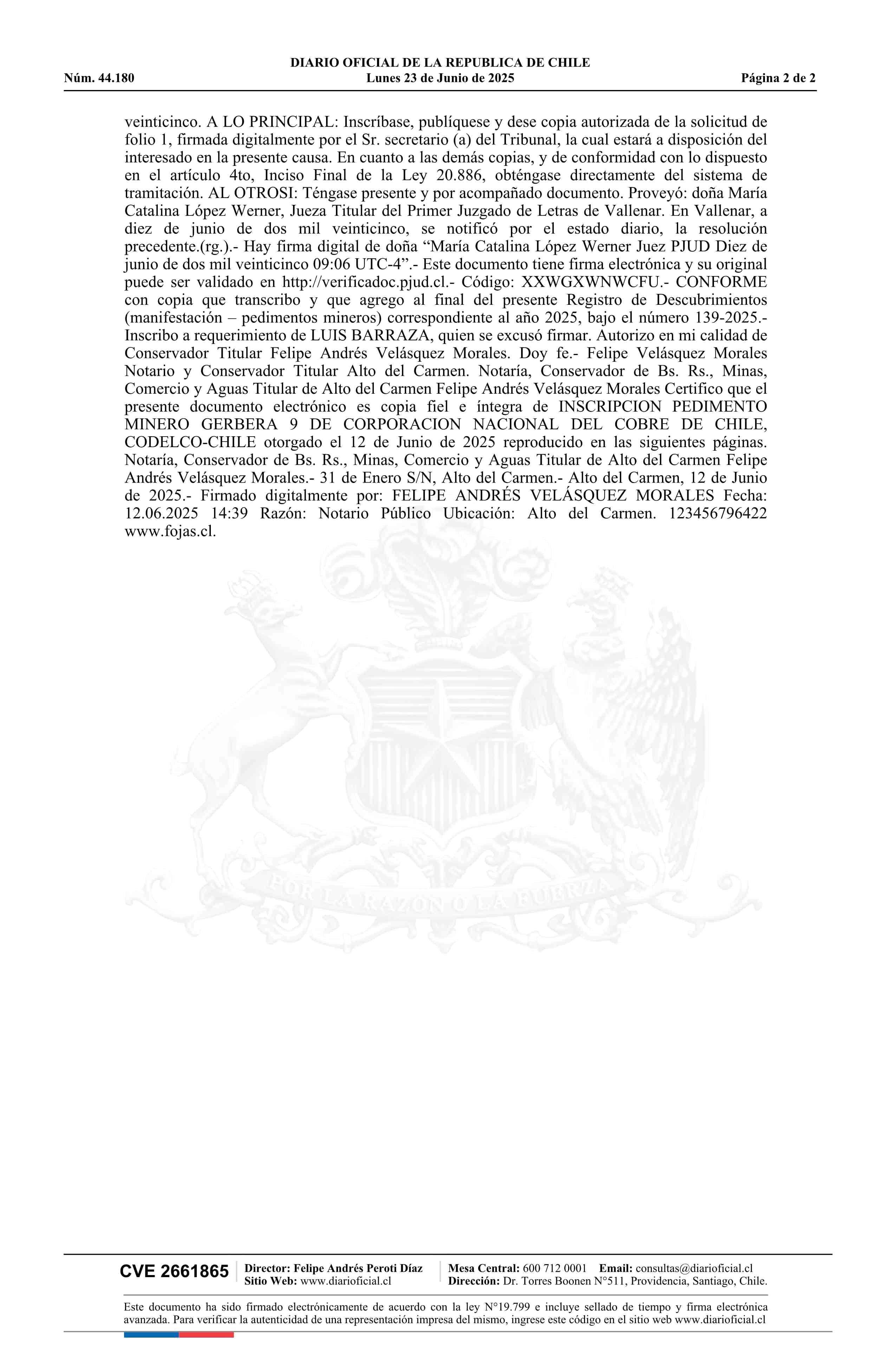 DIARIO OFICIAL DE LA REPUBLICA DE CHILE
Núm. 44.180 Lunes 23 de Junio de 2025 Página 2 de 2

veinticinco. A LO PRINCIPAL: Inscríbase, publíquese y dese copia autorizada de la solicitud de folio 1, firmada digitalmente por el Sr. secretario (a) del Tribunal, la cual estará a disposición del interesado en la presente causa. En cuanto a las demás copias, y de conformidad con lo dispuesto en el artículo 4to, Inciso Final de la Ley 20.886, obténgase directamente del sistema de tramitación. AL OTROSI: Téngase presente y por acompañado documento. Proveyó: doña María Catalina López Werner, Jueza Titular del Primer Juzgado de Letras de Vallenar. En Vallenar, a diez de junio de dos mil veinticinco, se notificó por el estado diario, la resolución precedente.(rg.).- Hay firma digital de doña “María Catalina López Werner Juez PJUD Diez de junio de dos mil veinticinco 09:06 UTC-4”.- Este documento tiene firma electrónica y su original puede ser validado en http://verificadoc.pjud.cl.- Código: XXWGXWNWCFU.- CONFORME con copia que transcribo y que agrego al final del presente Registro de Descubrimientos (manifestación – pedimentos mineros) correspondiente al año 2025, bajo el número 139-2025.- Inscribo a requerimiento de LUIS BARRAZA, quien se excusó firmar. Autorizo en mi calidad de Conservador Titular Felipe Andrés Velásquez Morales. Doy fe.- Felipe Velásquez Morales Notario y Conservador Titular Alto del Carmen. Notaría, Conservador de Bs. Rs., Minas, Comercio y Aguas Titular de Alto del Carmen Felipe Andrés Velásquez Morales Certifico que el presente documento electrónico es copia fiel e íntegra de INSCRIPCION PEDIMENTO MINERO GERBERA 9 DE CORPORACION NACIONAL DEL COBRE DE CHILE, CODELCO-CHILE otorgado el 12 de Junio de 2025 reproducido en las siguientes páginas. Notaría, Conservador de Bs. Rs., Minas, Comercio y Aguas Titular de Alto del Carmen Felipe Andrés Velásquez Morales.- 31 de Enero S/N, Alto del Carmen.- Alto del Carmen, 12 de Junio de 2025.- Firmado digitalmente por: FELIPE ANDRÉS VELÁSQUEZ MORALES Fecha: 12.06.2025 14:39 Razón: Notario Público Ubicación: Alto del Carmen. 123456796422 www.fojas.cl.

POR LA RAZON O LA FUERZA

CVE 2661865 Director: Felipe Andrés Peroti Díaz Sitio Web: www.diarioficial.cl Mesa Central: 600 712 0001 Email: consultas@diarioficial.cl Dirección: Dr. Torres Boonen N°511, Providencia, Santiago, Chile.

Este documento ha sido firmado electrónicamente de acuerdo con la ley N°19.799 e incluye sellado de tiempo y firma electrónica avanzada. Para verificar la autenticidad de una representación impresa del mismo, ingrese este código en el sitio web www.diarioficial.cl